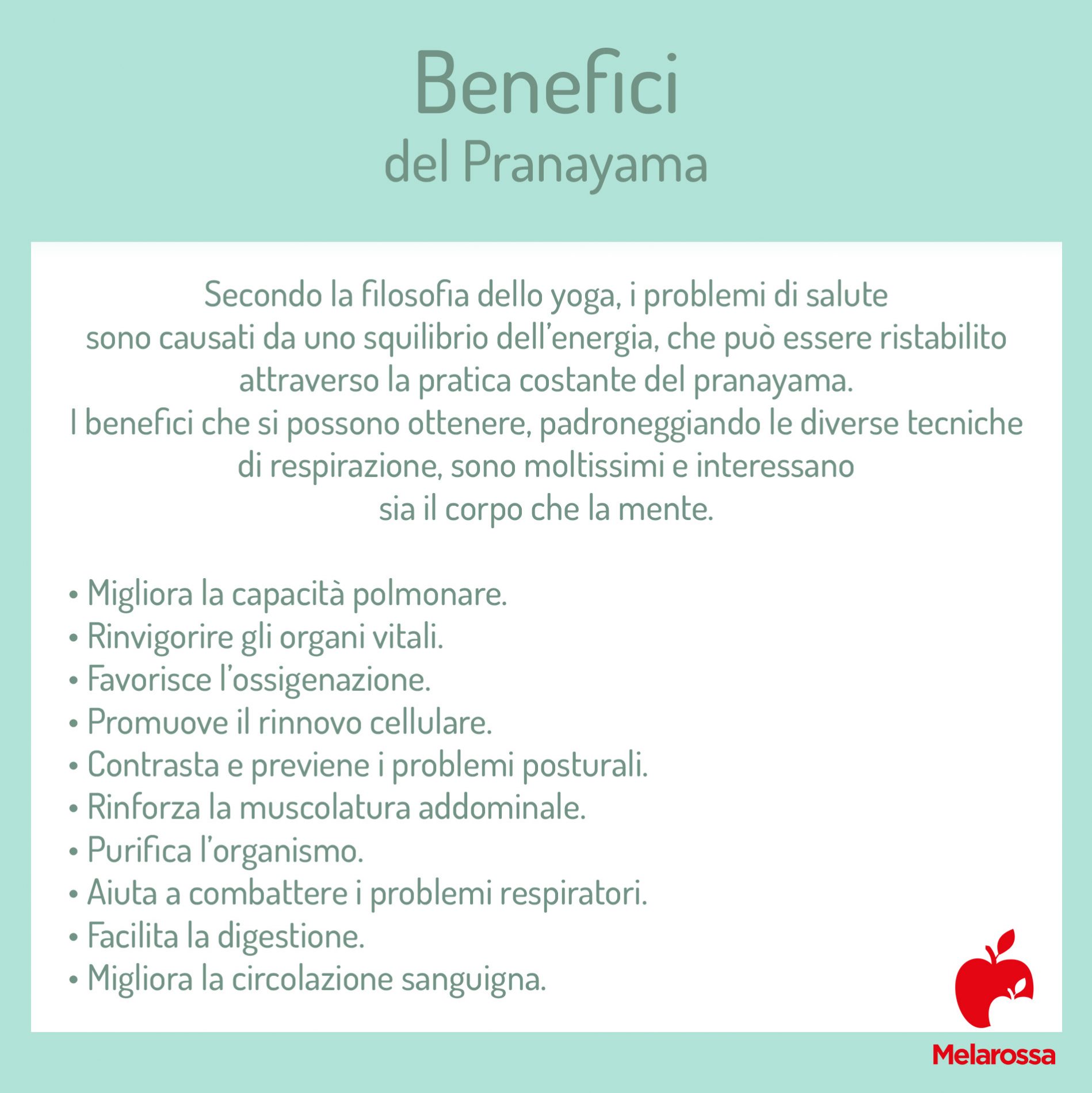 Benefici
del Pranayama

Secondo la filosofia dello yoga, i problemi di salute sono causati da uno squilibrio dell'energia, che può essere ristabilito attraverso la pratica costante del pranayama.
I benefici che si possono ottenere, padroneggiando le diverse tecniche di respirazione, sono moltissimi e interessano sia il corpo che la mente.

• Migliora la capacità polmonare.
• Rinvigorire gli organi vitali.
• Favorisce l'ossigenazione.
• Promuove il rinnovo cellulare.
• Contrasta e previene i problemi posturali.
• Rinforza la muscolatura addominale.
• Purifica l'organismo.
• Aiuta a combattere i problemi respiratori.
• Facilita la digestione.
• Migliora la circolazione sanguigna.

Melarossa